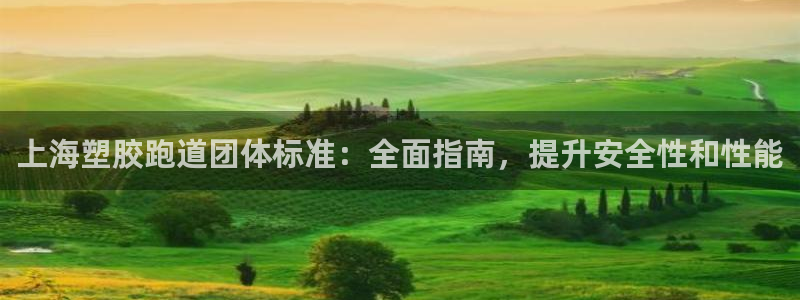 上海塑胶跑道团体标准：全面指南，提升安全性和性能